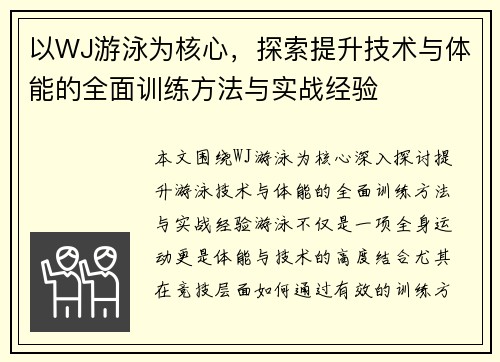 以WJ游泳为核心，探索提升技术与体能的全面训练方法与实战经验

本文围绕WJ游泳为核心深入探讨提升游泳技术与体能的全面训练方法与实战经验游泳不仅是一项全身运动更是体能与技术的高度结合尤其在竞技层面如何通过有效的训练方